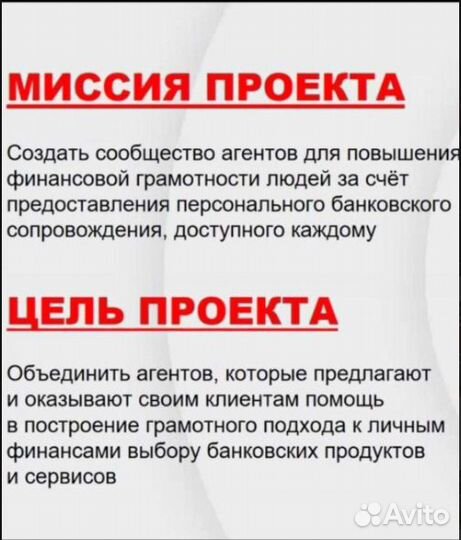 МИССИЯ ПРОЕКТА

Создать сообщество агентов для повышения финансовой грамотности людей за счёт предоставления персонального банковского сопровождения, доступного каждому

ЦЕЛЬ ПРОЕКТА

Объединить агентов, которые предлагают и оказывают своим клиентам помощь в построение грамотного подхода к личным финансами выбору банковских продуктов и сервисов

Avito